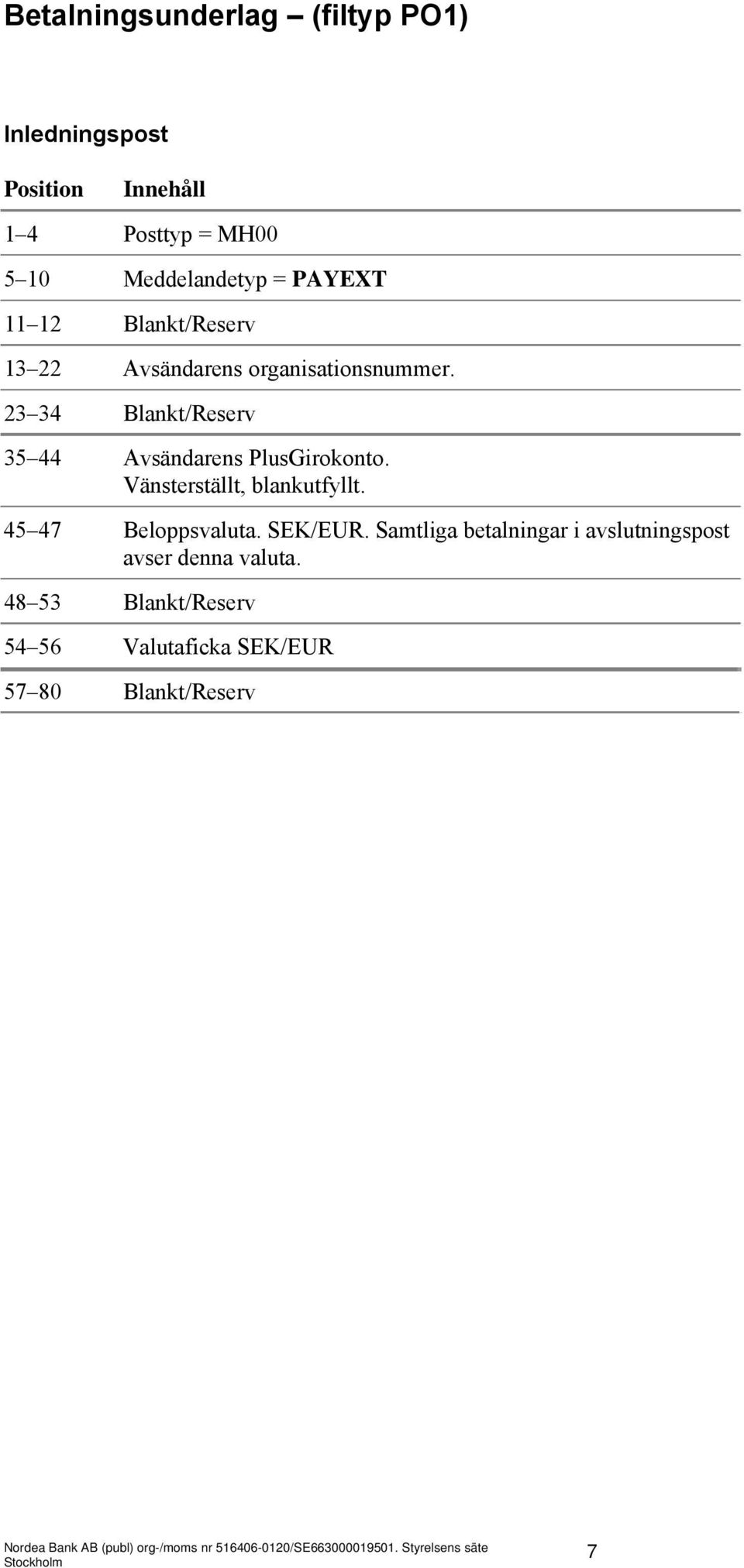 Betalningsunderlag – (filtyp PO1)

Inledningspost

| Position | Innehåll |
|---|---|
| 1–4 | Posttyp = MH00 |
| 5–10 | Meddelandetyp = PAYEXT |
| 11–12 | Blankt/Reserv |
| 13–22 | Avsändarens organisationsnummer. |
| 23–34 | Blankt/Reserv |
| 35–44 | Avsändarens PlusGirokonto. Vänsterställt, blankutfyllt. |
| 45–47 | Beloppsvaluta. SEK/EUR. Samtliga betalningar i avslutningspost avser denna valuta. |
| 48–53 | Blankt/Reserv |
| 54–56 | Valutaficka SEK/EUR |
| 57–80 | Blankt/Reserv |

Nordea Bank AB (publ) org-/moms nr 516406-0120/SE663000019501. Styrelsens säte Stockholm

7